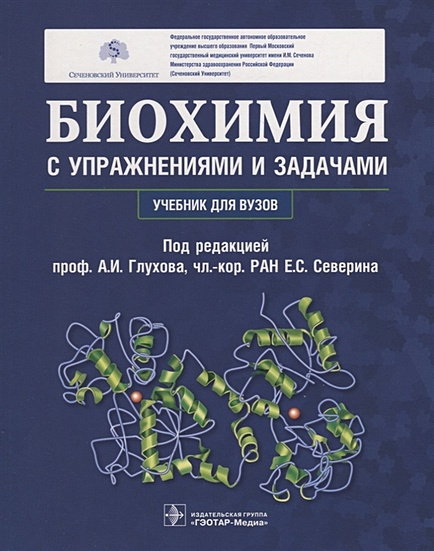 Сеченовский Университет

Федеральное государственное автономное образовательное учреждение высшего образования Первый Московский государственный медицинский университет имени И.М. Сеченова Министерства здравоохранения Российской Федерации (Сеченовский Университет)

БИОХИМИЯ
С УПРАЖНЕНИЯМИ И ЗАДАЧАМИ

УЧЕБНИК ДЛЯ ВУЗОВ

Под редакцией
проф. А.И. Глухова, чл.-кор. РАН Е.С. Северина

ИЗДАТЕЛЬСКАЯ ГРУППА
«ГЭОТАР-Медиа»